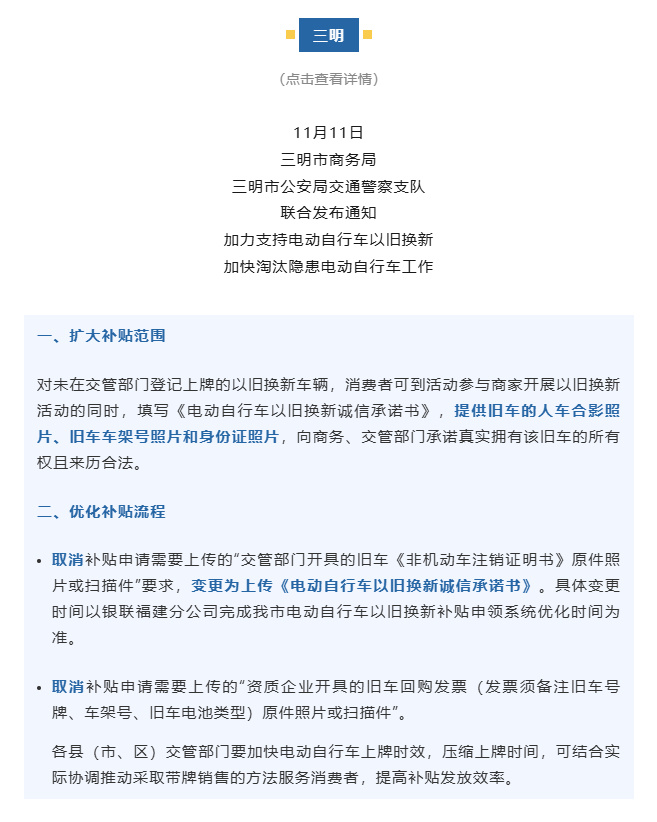 三明

（点击查看详情）

11月11日
三明市商务局
三明市公安局交通警察支队
联合发布通知
加力支持电动自行车以旧换新
加快淘汰隐患电动自行车工作

一、扩大补贴范围

对未在交管部门登记上牌的以旧换新车辆，消费者可到活动参与商家开展以旧换新活动的同时，填写《电动自行车以旧换新诚信承诺书》，提供旧车的人车合影照片、旧车车架号照片和身份证照片，向商务、交管部门承诺真实拥有该旧车的所有权且来历合法。

二、优化补贴流程

• 取消补贴申请需要上传的“交管部门开具的旧车《非机动车注销证明书》原件照片或扫描件”要求，变更为上传《电动自行车以旧换新诚信承诺书》。具体变更时间以银联福建分公司完成我市电动自行车以旧换新补贴申领系统优化时间为准。

• 取消补贴申请需要上传的“资质企业开具的旧车回购发票（发票须备注旧车号牌、车架号、旧车电池类型）原件照片或扫描件”。

各县（市、区）交管部门要加快电动自行车上牌时效，压缩上牌时间，可结合实际协调推动采取带牌销售的方法服务消费者，提高补贴发放效率。